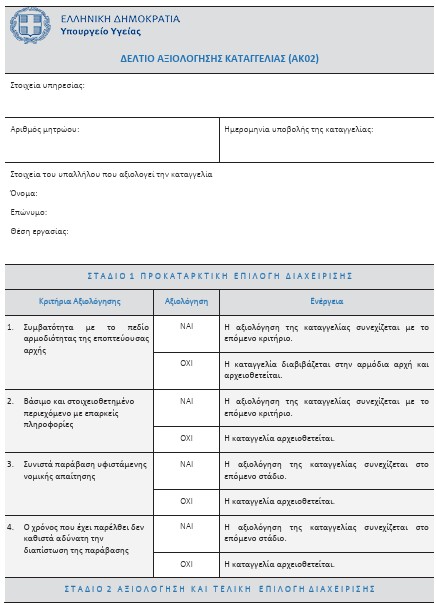 ΕΛΛΗΝΙΚΗ ΔΗΜΟΚΡΑΤΙΑ
Υπουργείο Υγείας

ΔΕΛΤΙΟ ΑΞΙΟΛΟΓΗΣΗΣ ΚΑΤΑΓΓΕΛΙΑΣ (ΑΚ02)

Στοιχεία υπηρεσίας:

Αριθμός μητρώου:

Ημερομηνία υποβολής της καταγγελίας:

Στοιχεία του υπαλλήλου που αξιολογεί την καταγγελία

Όνομα:

Επώνυμο:

Θέση εργασίας:

ΣΤΑΔΙΟ 1 ΠΡΟΚΑΤΑΡΚΤΙΚΗ ΕΠΙΛΟΓΗ ΔΙΑΧΕΙΡΙΣΗΣ

| Κριτήρια Αξιολόγησης | Αξιολόγηση | Ενέργεια |
|---|---|---|
| 1. Συμβατότητα με το πεδίο αρμοδιότητας της εποπτεύουσας αρχής | ΝΑΙ | Η αξιολόγηση της καταγγελίας συνεχίζεται με το επόμενο κριτήριο. |
| | ΟΧΙ | Η καταγγελία διαβιβάζεται στην αρμόδια αρχή και αρχειοθετείται. |
| 2. Βάσιμο και στοιχειοθετημένο περιεχόμενο με επαρκείς πληροφορίες | ΝΑΙ | Η αξιολόγηση της καταγγελίας συνεχίζεται με το επόμενο κριτήριο. |
| | ΟΧΙ | Η καταγγελία αρχειοθετείται. |
| 3. Συνιστά παράβαση υφιστάμενης νομικής απαίτησης | ΝΑΙ | Η αξιολόγηση της καταγγελίας συνεχίζεται στο επόμενο στάδιο. |
| | ΟΧΙ | Η καταγγελία αρχειοθετείται. |
| 4. Ο χρόνος που έχει παρέλθει δεν καθιστά αδύνατη την διαπίστωση της παράβασης | ΝΑΙ | Η αξιολόγηση της καταγγελίας συνεχίζεται στο επόμενο στάδιο. |
| | ΟΧΙ | Η καταγγελία αρχειοθετείται. |

ΣΤΑΔΙΟ 2 ΑΞΙΟΛΟΓΗΣΗ ΚΑΙ ΤΕΛΙΚΗ ΕΠΙΛΟΓΗ ΔΙΑΧΕΙΡΙΣΗΣ